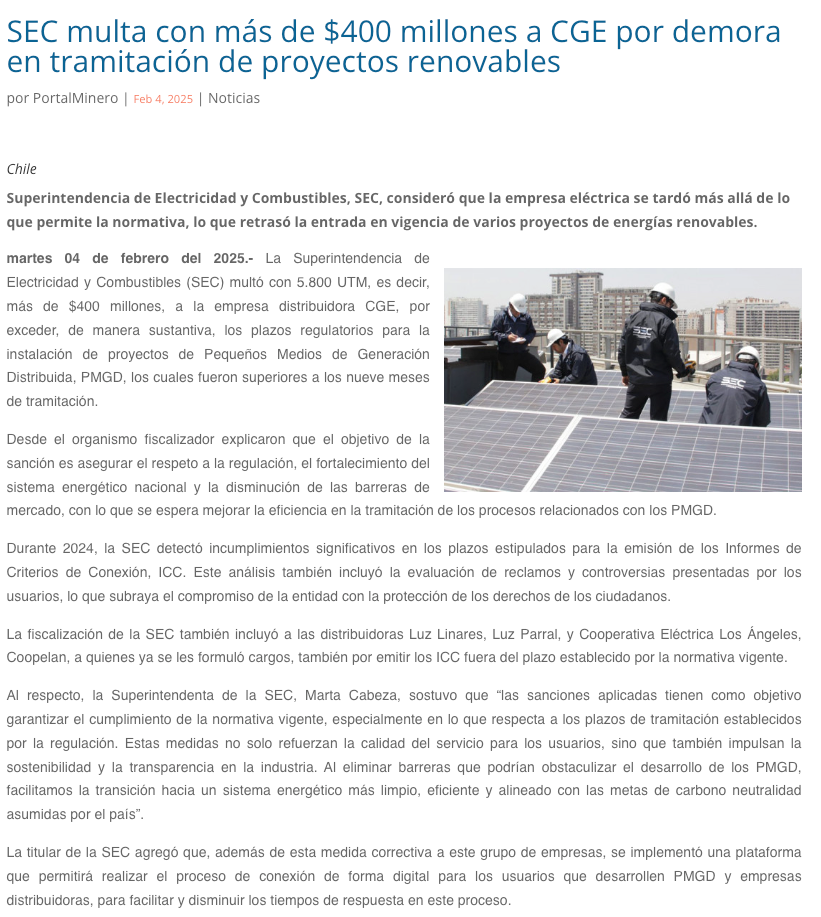 SEC multa con más de $400 millones a CGE por demora en tramitación de proyectos renovables

por PortalMinero | Feb 4, 2025 | Noticias

Chile

Superintendencia de Electricidad y Combustibles, SEC, consideró que la empresa eléctrica se tardó más allá de lo que permite la normativa, lo que retrasó la entrada en vigencia de varios proyectos de energías renovables.

martes 04 de febrero del 2025.- La Superintendencia de Electricidad y Combustibles (SEC) multó con 5.800 UTM, es decir, más de $400 millones, a la empresa distribuidora CGE, por exceder, de manera sustantiva, los plazos regulatorios para la instalación de proyectos de Pequeños Medios de Generación Distribuida, PMGD, los cuales fueron superiores a los nueve meses de tramitación.

SEC

SEC

Desde el organismo fiscalizador explicaron que el objetivo de la sanción es asegurar el respeto a la regulación, el fortalecimiento del sistema energético nacional y la disminución de las barreras de mercado, con lo que se espera mejorar la eficiencia en la tramitación de los procesos relacionados con los PMGD.

Durante 2024, la SEC detectó incumplimientos significativos en los plazos estipulados para la emisión de los Informes de Criterios de Conexión, ICC. Este análisis también incluyó la evaluación de reclamos y controversias presentadas por los usuarios, lo que subraya el compromiso de la entidad con la protección de los derechos de los ciudadanos.

La fiscalización de la SEC también incluyó a las distribuidoras Luz Linares, Luz Parral, y Cooperativa Eléctrica Los Ángeles, Coopelan, a quienes ya se les formuló cargos, también por emitir los ICC fuera del plazo establecido por la normativa vigente.

Al respecto, la Superintendenta de la SEC, Marta Cabeza, sostuvo que “las sanciones aplicadas tienen como objetivo garantizar el cumplimiento de la normativa vigente, especialmente en lo que respecta a los plazos de tramitación establecidos por la regulación. Estas medidas no solo refuerzan la calidad del servicio para los usuarios, sino que también impulsan la sostenibilidad y la transparencia en la industria. Al eliminar barreras que podrían obstaculizar el desarrollo de los PMGD, facilitamos la transición hacia un sistema energético más limpio, eficiente y alineado con las metas de carbono neutralidad asumidas por el país”.

La titular de la SEC agregó que, además de esta medida correctiva a este grupo de empresas, se implementó una plataforma que permitirá realizar el proceso de conexión de forma digital para los usuarios que desarrollen PMGD y empresas distribuidoras, para facilitar y disminuir los tiempos de respuesta en este proceso.